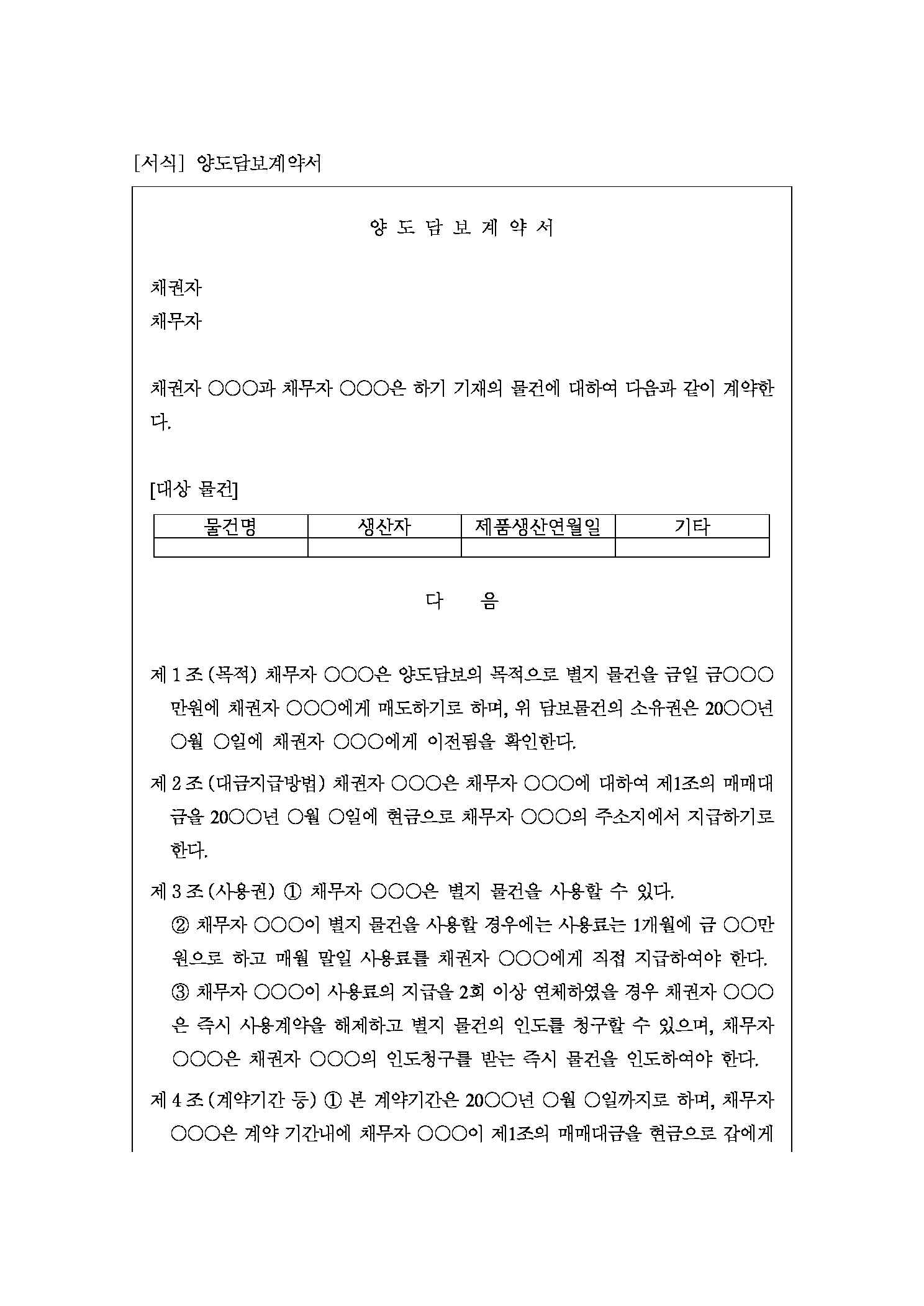 [서식] 양도담보계약서

양 도 담 보 계 약 서

채권자
채무자

채권자 ○○○과 채무자 ○○○은 하기 기재의 물건에 대하여 다음과 같이 계약한다.

[대상 물건]

| 물건명 | 생산자 | 제품생산연월일 | 기타 |
|---|---|---|---|
| | | | |

다 음

제 1 조 (목적) 채무자 ○○○은 양도담보의 목적으로 별지 물건을 금일 금○○○만원에 채권자 ○○○에게 매도하기로 하며, 위 담보물건의 소유권은 20○○년 ○월 ○일에 채권자 ○○○에게 이전됨을 확인한다.

제 2 조 (대금지급방법) 채권자 ○○○은 채무자 ○○○에 대하여 제1조의 매매대금을 20○○년 ○월 ○일에 현금으로 채무자 ○○○의 주소지에서 지급하기로 한다.

제 3 조 (사용권) ① 채무자 ○○○은 별지 물건을 사용할 수 있다.
② 채무자 ○○○이 별지 물건을 사용할 경우에는 사용료는 1개월에 금 ○○만원으로 하고 매월 말일 사용료를 채권자 ○○○에게 직접 지급하여야 한다.
③ 채무자 ○○○이 사용료의 지급을 2회 이상 연체하였을 경우 채권자 ○○○은 즉시 사용계약을 해제하고 별지 물건의 인도를 청구할 수 있으며, 채무자 ○○○은 채권자 ○○○의 인도청구를 받는 즉시 물건을 인도하여야 한다.

제 4 조 (계약기간 등) ① 본 계약기간은 20○○년 ○월 ○일까지로 하며, 채무자 ○○○은 계약 기간내에 채무자 ○○○이 제1조의 매매대금을 현금으로 갑에게